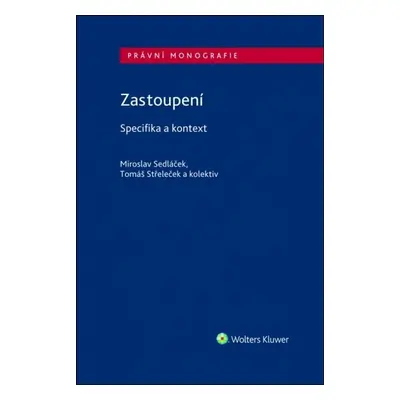 PRÁVNÍ MONOGRAFIE

Zastoupení

Specifika a kontext

Miroslav Sedláček,
Tomáš Střeleček a kolektiv

Wolters Kluwer